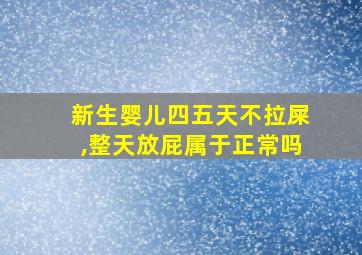 新生婴儿四五天不拉屎,整天放屁属于正常吗